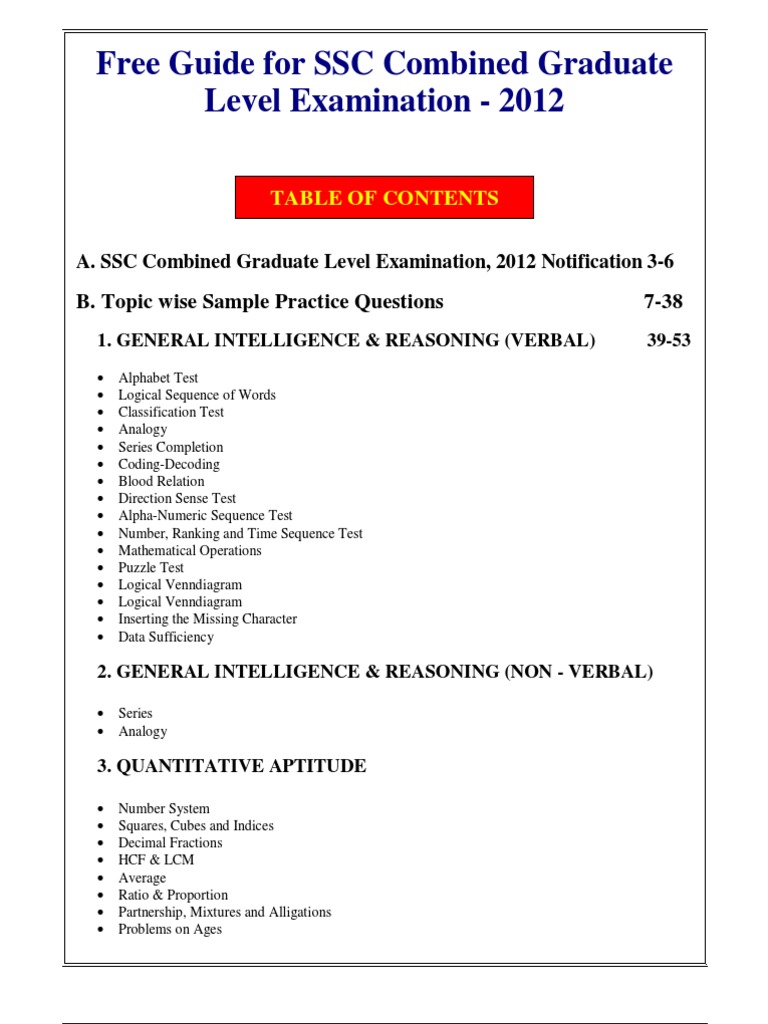 Free Guide for SSC Combined Graduate Level Examination - 2012

TABLE OF CONTENTS

A. SSC Combined Graduate Level Examination, 2012 Notification 3-6

B. Topic wise Sample Practice Questions 7-38

1. GENERAL INTELLIGENCE & REASONING (VERBAL) 39-53

- Alphabet Test
- Logical Sequence of Words
- Classification Test
- Analogy
- Series Completion
- Coding-Decoding
- Blood Relation
- Direction Sense Test
- Alpha-Numeric Sequence Test
- Number, Ranking and Time Sequence Test
- Mathematical Operations
- Puzzle Test
- Logical Venndiagram
- Logical Venndiagram
- Inserting the Missing Character
- Data Sufficiency

2. GENERAL INTELLIGENCE & REASONING (NON - VERBAL)

- Series
- Analogy

3. QUANTITATIVE APTITUDE

- Number System
- Squares, Cubes and Indices
- Decimal Fractions
- HCF & LCM
- Average
- Ratio & Proportion
- Partnership, Mixtures and Alligations
- Problems on Ages